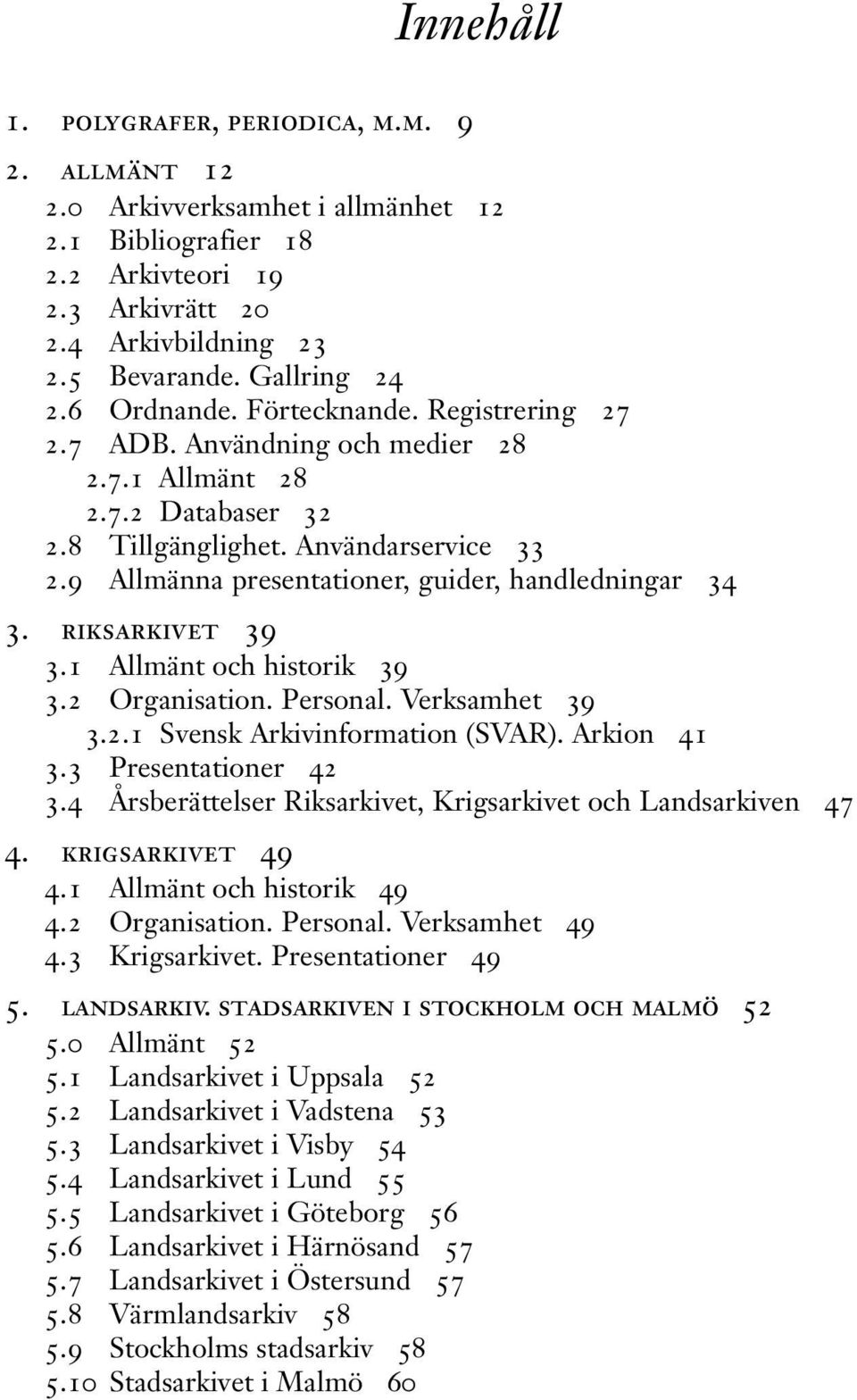 Innehåll

1. POLYGRAFER, PERIODICA, M.M. 9

2. ALLMÄNT 12
2.0 Arkivverksamhet i allmänhet 12
2.1 Bibliografier 18
2.2 Arkivteori 19
2.3 Arkivrätt 20
2.4 Arkivbildning 23
2.5 Bevarande. Gallring 24
2.6 Ordnande. Förtecknande. Registrering 27
2.7 ADB. Användning och medier 28
2.7.1 Allmänt 28
2.7.2 Databaser 32
2.8 Tillgänglighet. Användarservice 33
2.9 Allmänna presentationer, guider, handledningar 34

3. RIKSARKIVET 39
3.1 Allmänt och historik 39
3.2 Organisation. Personal. Verksamhet 39
3.2.1 Svensk Arkivinformation (SVAR). Arkion 41
3.3 Presentationer 42
3.4 Årsberättelser Riksarkivet, Krigsarkivet och Landsarkiven 47

4. KRIGSARKIVET 49
4.1 Allmänt och historik 49
4.2 Organisation. Personal. Verksamhet 49
4.3 Krigsarkivet. Presentationer 49

5. LANDSARKIV. STADSARKIVEN I STOCKHOLM OCH MALMÖ 52
5.0 Allmänt 52
5.1 Landsarkivet i Uppsala 52
5.2 Landsarkivet i Vadstena 53
5.3 Landsarkivet i Visby 54
5.4 Landsarkivet i Lund 55
5.5 Landsarkivet i Göteborg 56
5.6 Landsarkivet i Härnösand 57
5.7 Landsarkivet i Östersund 57
5.8 Värmlandsarkiv 58
5.9 Stockholms stadsarkiv 58
5.10 Stadsarkivet i Malmö 60